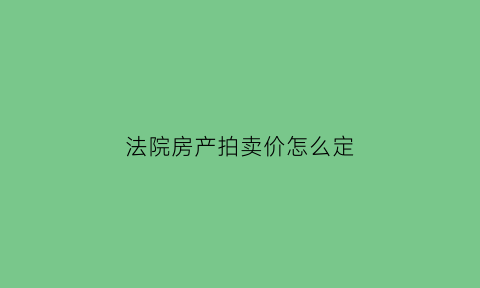 法院房产拍卖价怎么定